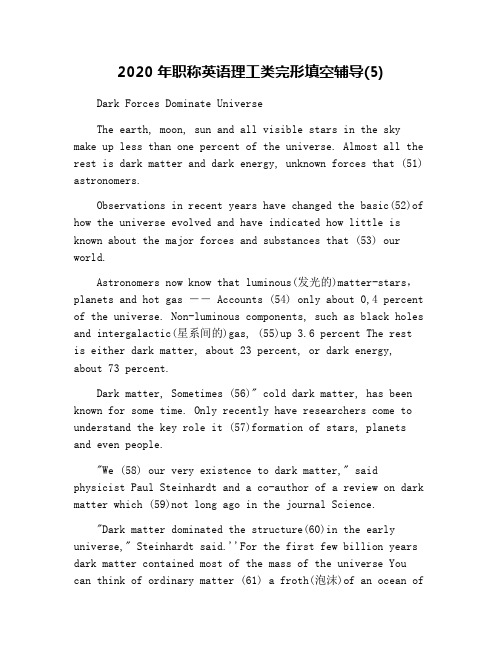 2020 年职称英语理工类完形填空辅导(5)

Dark Forces Dominate Universe

The earth, moon, sun and all visible stars in the sky make up less than one percent of the universe. Almost all the rest is dark matter and dark energy, unknown forces that (51) astronomers.

Observations in recent years have changed the basic(52)of how the universe evolved and have indicated how little is known about the major forces and substances that (53) our world.

Astronomers now know that luminous(发光的)matter-stars, planets and hot gas —— Accounts (54) only about 0,4 percent of the universe. Non-luminous components, such as black holes and intergalactic(星系间的)gas, (55)up 3.6 percent The rest is either dark matter, about 23 percent, or dark energy, about 73 percent.

Dark matter, Sometimes (56)" cold dark matter, has been known for some time. Only recently have researchers come to understand the key role it (57)formation of stars, planets and even people.

"We (58) our very existence to dark matter," said physicist Paul Steinhardt and a co-author of a review on dark matter which (59)not long ago in the journal Science.

"Dark matter dominated the structure(60)in the early universe," Steinhardt said.''For the first few billion years dark matter contained most of the mass of the universe You can think of ordinary matter (61) a froth(泡沫)of an ocean of